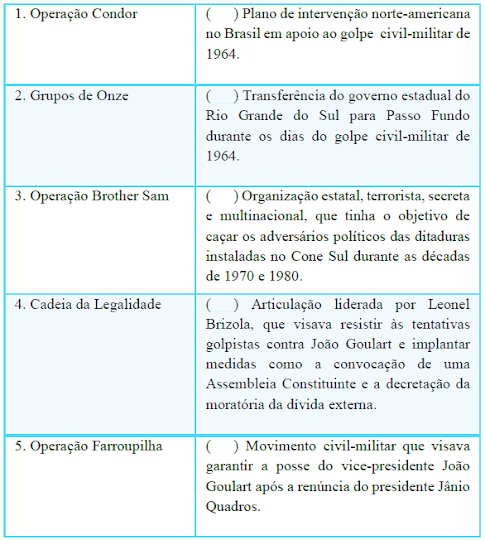 | | |
|---|---|
| 1. Operação Condor | (   ) Plano de intervenção norte-americana no Brasil em apoio ao golpe civil-militar de 1964. |
| 2. Grupos de Onze | (   ) Transferência do governo estadual do Rio Grande do Sul para Passo Fundo durante os dias do golpe civil-militar de 1964. |
| 3. Operação Brother Sam | (   ) Organização estatal, terrorista, secreta e multinacional, que tinha o objetivo de caçar os adversários políticos das ditaduras instaladas no Cone Sul durante as décadas de 1970 e 1980. |
| 4. Cadeia da Legalidade | (   ) Articulação liderada por Leonel Brizola, que visava resistir às tentativas golpistas contra João Goulart e implantar medidas como a convocação de uma Assembleia Constituinte e a decretação da moratória da dívida externa. |
| 5. Operação Farroupilha | (   ) Movimento civil-militar que visava garantir a posse do vice-presidente João Goulart após a renúncia do presidente Jânio Quadros. |